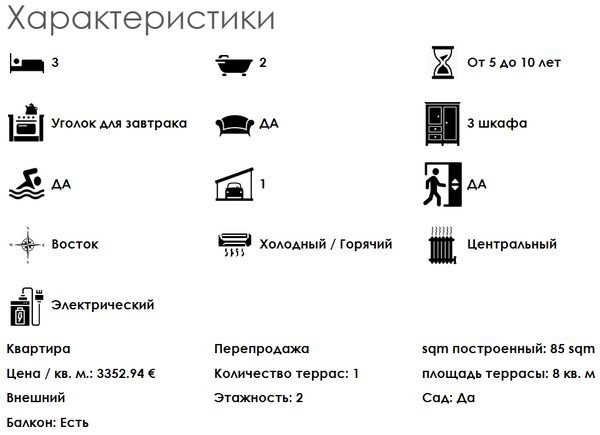 Характеристики

3

2

От 5 до 10 лет

Уголок для завтрака

ДА

3 шкафа

ДА

1

ДА

Восток

Холодный / Горячий

Центральный

Электрический

Квартира

Перепродажа

sqm построенный: 85 sqm

Цена / кв. м.: 3352.94 €

Количество террас: 1

площадь террасы: 8 кв. м

Внешний

Этажность: 2

Сад: Да

Балкон: Есть